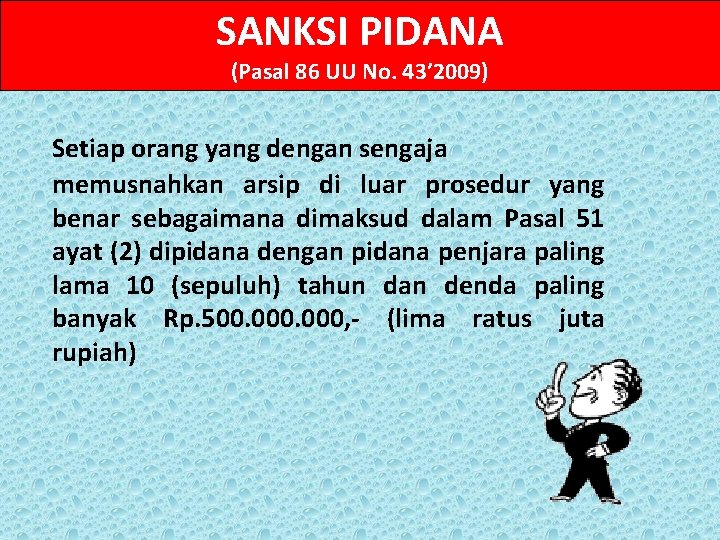 SANKSI PIDANA
(Pasal 86 UU No. 43'2009)

Setiap orang yang dengan sengaja memusnahkan arsip di luar prosedur yang benar sebagaimana dimaksud dalam Pasal 51 ayat (2) dipidana dengan pidana penjara paling lama 10 (sepuluh) tahun dan denda paling banyak Rp.500.000.000,- (lima ratus juta rupiah)